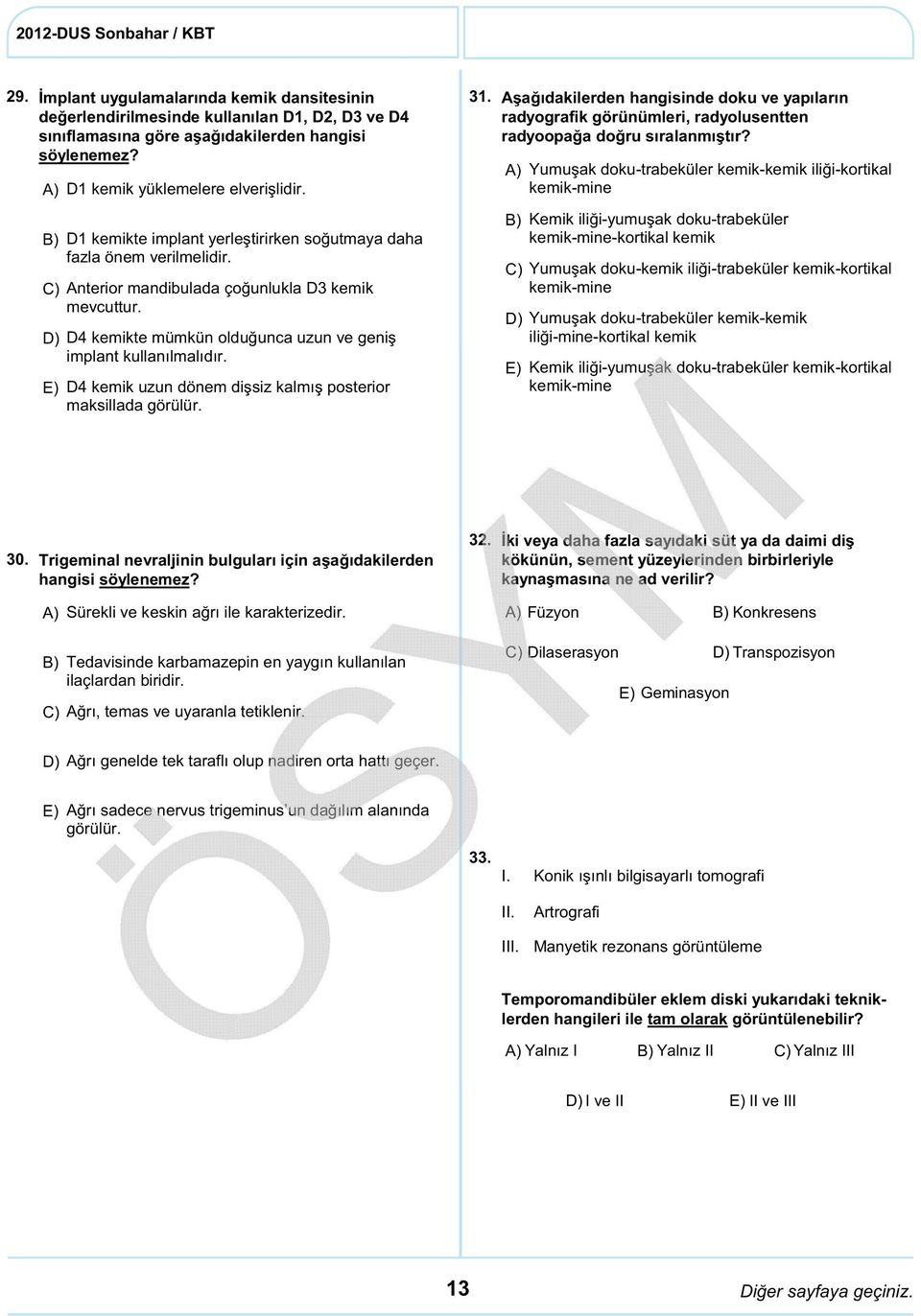 2012-DUS Sonbahar / KBT

29. İmplant uygulamalarında kemik dansitesinin değerlendirilmesinde kullanılan D1, D2, D3 ve D4 sınıflamasına göre aşağıdakilerden hangisi söylenemez?

A) D1 kemik yüklemelere elverişlidir.

B) D1 kemikte implant yerleştirirken soğutmaya daha fazla önem verilmelidir.

C) Anterior mandibulada çoğunlukla D3 kemik mevcuttur.

D) D4 kemikte mümkün olduğunca uzun ve geniş implant kullanılmalıdır.

E) D4 kemik uzun dönem dişsiz kalmış posterior maksillada görülür.

30. Trigeminal nevraljinin bulguları için aşağıdakilerden hangisi söylenemez?

A) Sürekli ve keskin ağrı ile karakterizedir.

B) Tedavisinde karbamazepin en yaygın kullanılan ilaçlardan biridir.

C) Ağrı, temas ve uyaranla tetiklenir.

D) Ağrı genelde tek taraflı olup nadiren orta hattı geçer.

E) Ağrı sadece nervus trigeminus'un dağılım alanında görülür.

31. Aşağıdakilerden hangisinde doku ve yapıların radyografik görünümleri, radyolusentten radyoopağa doğru sıralanmıştır?

A) Yumuşak doku-trabeküler kemik-kemik iliği-kortikal kemik-mine

B) Kemik iliği-yumuşak doku-trabeküler kemik-mine-kortikal kemik

C) Yumuşak doku-kemik iliği-trabeküler kemik-kortikal kemik-mine

D) Yumuşak doku-trabeküler kemik-kemik iliği-mine-kortikal kemik

E) Kemik iliği-yumuşak doku-trabeküler kemik-kortikal kemik-mine

32. İki veya daha fazla sayıdaki süt ya da daimi diş kökünün, sement yüzeylerinden birbirleriyle kaynaşmasına ne ad verilir?

A) Füzyon
B) Konkresens
C) Dilaserasyon
D) Transpozisyon
E) Geminasyon

33. I. Konik ışınlı bilgisayarlı tomografi
II. Artrografi
III. Manyetik rezonans görüntüleme

Temporomandibüler eklem diski yukarıdaki tekniklerden hangileri ile tam olarak görüntülenebilir?

A) Yalnız I
B) Yalnız II
C) Yalnız III
D) I ve II
E) II ve III

ÖSYM

13

Diğer sayfaya geçiniz.